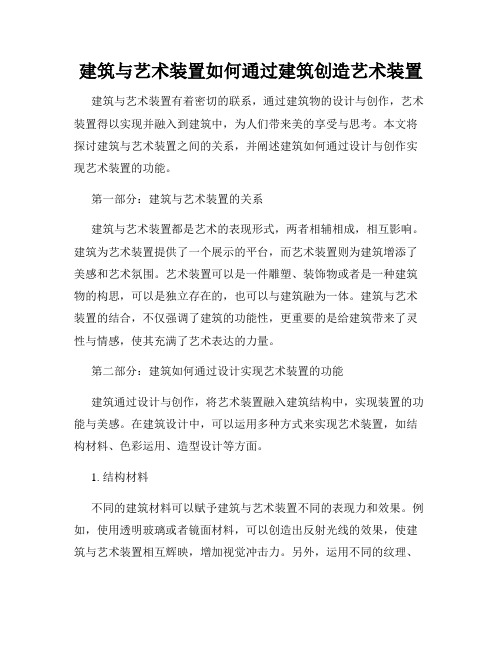 建筑与艺术装置如何通过建筑创造艺术装置

建筑与艺术装置有着密切的联系，通过建筑物的设计与创作，艺术装置得以实现并融入到建筑中，为人们带来美的享受与思考。本文将探讨建筑与艺术装置之间的关系，并阐述建筑如何通过设计与创作实现艺术装置的功能。

第一部分：建筑与艺术装置的关系

建筑与艺术装置都是艺术的表现形式，两者相辅相成，相互影响。建筑为艺术装置提供了一个展示的平台，而艺术装置则为建筑增添了美感和艺术氛围。艺术装置可以是一件雕塑、装饰物或者是一种建筑物的构思，可以是独立存在的，也可以与建筑融为一体。建筑与艺术装置的结合，不仅强调了建筑的功能性，更重要的是给建筑带来了灵性与情感，使其充满了艺术表达的力量。

第二部分：建筑如何通过设计实现艺术装置的功能

建筑通过设计与创作，将艺术装置融入建筑结构中，实现装置的功能与美感。在建筑设计中，可以运用多种方式来实现艺术装置，如结构材料、色彩运用、造型设计等方面。

1. 结构材料

不同的建筑材料可以赋予建筑与艺术装置不同的表现力和效果。例如，使用透明玻璃或者镜面材料，可以创造出反射光线的效果，使建筑与艺术装置相互辉映，增加视觉冲击力。另外，运用不同的纹理、